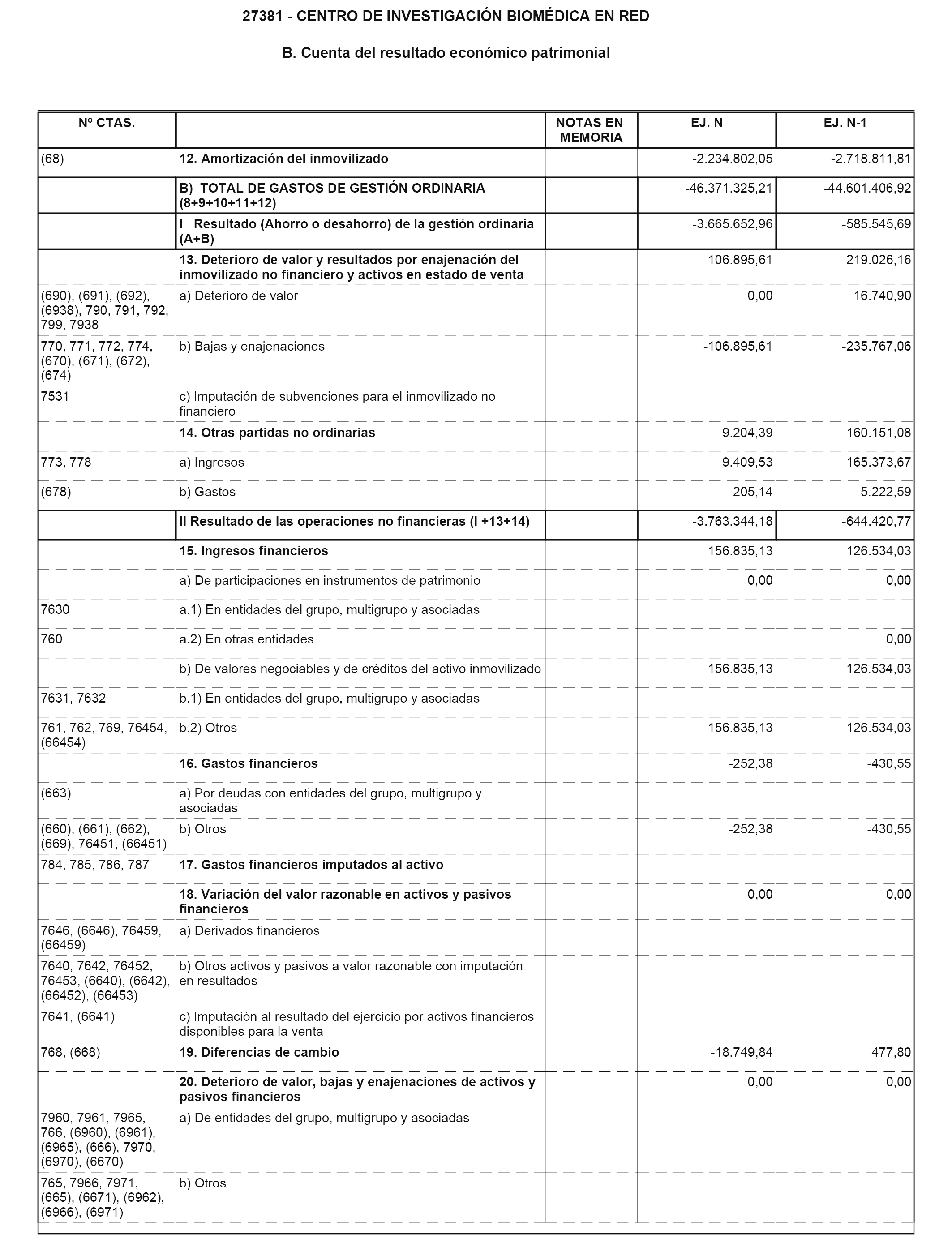 27381 - CENTRO DE INVESTIGACIÓN BIOMÉDICA EN RED

B. Cuenta del resultado económico patrimonial

| Nº CTAS. | | NOTAS EN MEMORIA | EJ. N | EJ. N-1 |
|---|---|---|---|---|
| (68) | 12. Amortización del inmovilizado | | -2.234.802,05 | -2.718.811,81 |
| | B) TOTAL DE GASTOS DE GESTIÓN ORDINARIA (8+9+10+11+12) | | -46.371.325,21 | -44.601.406,92 |
| | I Resultado (Ahorro o desahorro) de la gestión ordinaria (A+B) | | -3.665.652,96 | -585.545,69 |
| | 13. Deterioro de valor y resultados por enajenación del inmovilizado no financiero y activos en estado de venta | | -106.895,61 | -219.026,16 |
| (690), (691), (692), (6938), 790, 791, 792, 799, 7938 | a) Deterioro de valor | | 0,00 | 16.740,90 |
| 770, 771, 772, 774, (670), (671), (672), (674) | b) Bajas y enajenaciones | | -106.895,61 | -235.767,06 |
| 7531 | c) Imputación de subvenciones para el inmovilizado no financiero | | | |
| | 14. Otras partidas no ordinarias | | 9.204,39 | 160.151,08 |
| 773, 778 | a) Ingresos | | 9.409,53 | 165.373,67 |
| (678) | b) Gastos | | -205,14 | -5.222,59 |
| | II Resultado de las operaciones no financieras (I +13+14) | | -3.763.344,18 | -644.420,77 |
| | 15. Ingresos financieros | | 156.835,13 | 126.534,03 |
| | a) De participaciones en instrumentos de patrimonio | | 0,00 | 0,00 |
| 7630 | a.1) En entidades del grupo, multigrupo y asociadas | | | |
| 760 | a.2) En otras entidades | | | 0,00 |
| | b) De valores negociables y de créditos del activo inmovilizado | | 156.835,13 | 126.534,03 |
| 7631, 7632 | b.1) En entidades del grupo, multigrupo y asociadas | | | |
| 761, 762, 769, 76454, (66454) | b.2) Otros | | 156.835,13 | 126.534,03 |
| | 16. Gastos financieros | | -252,38 | -430,55 |
| (663) | a) Por deudas con entidades del grupo, multigrupo y asociadas | | | |
| (660), (661), (662), (669), 76451, (66451) | b) Otros | | -252,38 | -430,55 |
| 784, 785, 786, 787 | 17. Gastos financieros imputados al activo | | | |
| | 18. Variación del valor razonable en activos y pasivos financieros | | 0,00 | 0,00 |
| 7646, (6646), 76459, (66459) | a) Derivados financieros | | | |
| 7640, 7642, 76452, 76453, (6640), (6642), (66452), (66453) | b) Otros activos y pasivos a valor razonable con imputación en resultados | | | |
| 7641, (6641) | c) Imputación al resultado del ejercicio por activos financieros disponibles para la venta | | | |
| 768, (668) | 19. Diferencias de cambio | | -18.749,84 | 477,80 |
| | 20. Deterioro de valor, bajas y enajenaciones de activos y pasivos financieros | | 0,00 | 0,00 |
| 7960, 7961, 7965, 766, (6960), (6961), (6965), (666), 7970, (6970), (6670) | a) De entidades del grupo, multigrupo y asociadas | | | |
| 765, 7966, 7971, (665), (6671), (6962), (6966), (6971) | b) Otros | | | |